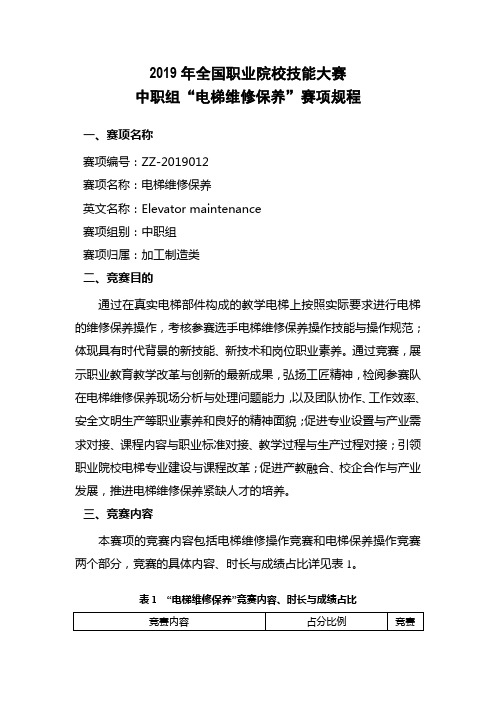 2019 年全国职业院校技能大赛
中职组“电梯维修保养”赛项规程

一、赛项名称

赛项编号：ZZ-2019012

赛项名称：电梯维修保养

英文名称：Elevator maintenance

赛项组别：中职组

赛项归属：加工制造类

二、竞赛目的

通过在真实电梯部件构成的教学电梯上按照实际要求进行电梯的维修保养操作，考核参赛选手电梯维修保养操作技能与操作规范；体现具有时代背景的新技能、新技术和岗位职业素养。通过竞赛，展示职业教育教学改革与创新的最新成果，弘扬工匠精神，检阅参赛队在电梯维修保养现场分析与处理问题能力，以及团队协作、工作效率、安全文明生产等职业素养和良好的精神面貌；促进专业设置与产业需求对接、课程内容与职业标准对接、教学过程与生产过程对接；引领职业院校电梯专业建设与课程改革；促进产教融合、校企合作与产业发展，推进电梯维修保养紧缺人才的培养。

三、竞赛内容

本赛项的竞赛内容包括电梯维修操作竞赛和电梯保养操作竞赛两个部分，竞赛的具体内容、时长与成绩占比详见表 1。

表 1 “电梯维修保养”竞赛内容、时长与成绩占比

| 竞赛内容 | 占分比例 | 竞赛 |
|---|---|---|